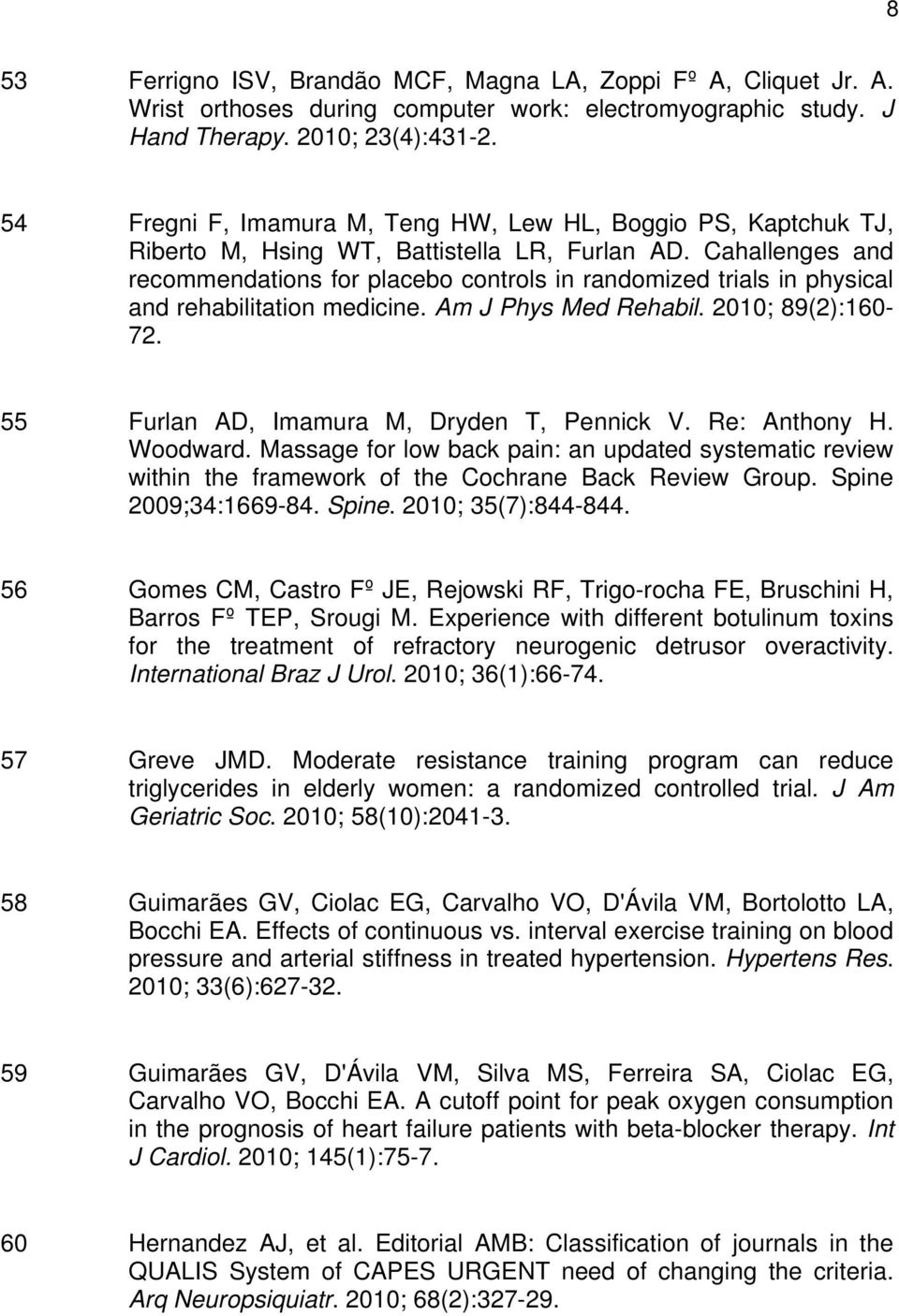 8

53 Ferrigno ISV, Brandão MCF, Magna LA, Zoppi Fº A, Cliquet Jr. A. Wrist orthoses during computer work: electromyographic study. J Hand Therapy. 2010; 23(4):431-2.

54 Fregni F, Imamura M, Teng HW, Lew HL, Boggio PS, Kaptchuk TJ, Riberto M, Hsing WT, Battistella LR, Furlan AD. Cahallenges and recommendations for placebo controls in randomized trials in physical and rehabilitation medicine. Am J Phys Med Rehabil. 2010; 89(2):160-72.

55 Furlan AD, Imamura M, Dryden T, Pennick V. Re: Anthony H. Woodward. Massage for low back pain: an updated systematic review within the framework of the Cochrane Back Review Group. Spine 2009;34:1669-84. Spine. 2010; 35(7):844-844.

56 Gomes CM, Castro Fº JE, Rejowski RF, Trigo-rocha FE, Bruschini H, Barros Fº TEP, Srougi M. Experience with different botulinum toxins for the treatment of refractory neurogenic detrusor overactivity. International Braz J Urol. 2010; 36(1):66-74.

57 Greve JMD. Moderate resistance training program can reduce triglycerides in elderly women: a randomized controlled trial. J Am Geriatric Soc. 2010; 58(10):2041-3.

58 Guimarães GV, Ciolac EG, Carvalho VO, D'Ávila VM, Bortolotto LA, Bocchi EA. Effects of continuous vs. interval exercise training on blood pressure and arterial stiffness in treated hypertension. Hypertens Res. 2010; 33(6):627-32.

59 Guimarães GV, D'Ávila VM, Silva MS, Ferreira SA, Ciolac EG, Carvalho VO, Bocchi EA. A cutoff point for peak oxygen consumption in the prognosis of heart failure patients with beta-blocker therapy. Int J Cardiol. 2010; 145(1):75-7.

60 Hernandez AJ, et al. Editorial AMB: Classification of journals in the QUALIS System of CAPES URGENT need of changing the criteria. Arq Neuropsiquiatr. 2010; 68(2):327-29.